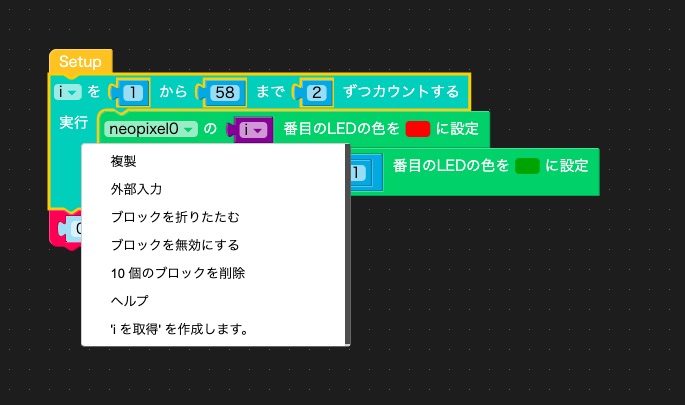 Setup

i を 1 から 58 まで 2 ずつカウントする

実行 neopixel0 の i 番目のLEDの色を に設定

1 番目のLEDの色を に設定

0

複製

外部入力

ブロックを折りたたむ

ブロックを無効にする

10 個のブロックを削除

ヘルプ

'i を取得' を作成します。